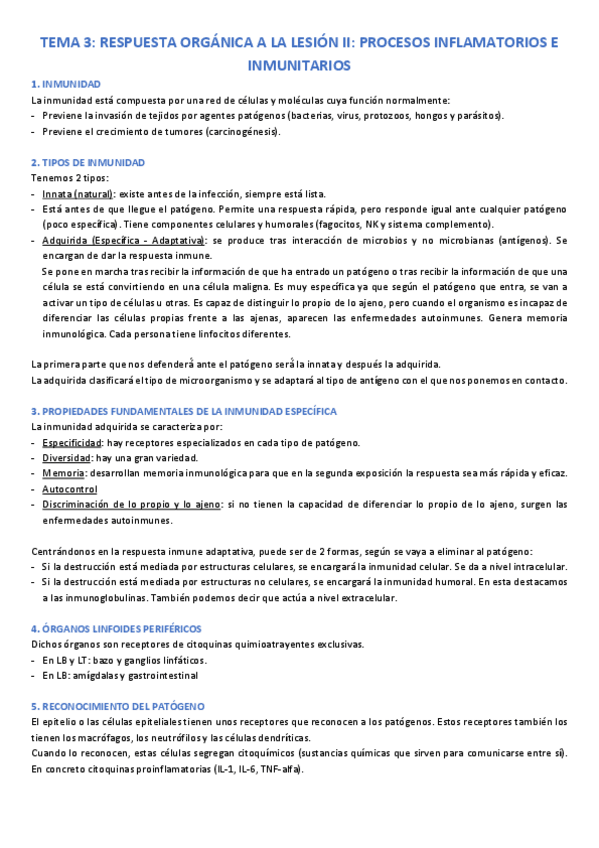 TEMA 3: RESPUESTA ORGÁNICA A LA LESIÓN II: PROCESOS INFLAMATORIOS E INMUNITARIOS

1. INMUNIDAD
La inmunidad está compuesta por una red de células y moléculas cuya función normalmente:
- Previene la invasión de tejidos por agentes patógenos (bacterias, virus, protozoos, hongos y parásitos).
- Previene el crecimiento de tumores (carcinogénesis).

2. TIPOS DE INMUNIDAD
Tenemos 2 tipos:
- Innata (natural): existe antes de la infección, siempre está lista.
- Está antes de que llegue el patógeno. Permite una respuesta rápida, pero responde igual ante cualquier patógeno (poco específica). Tiene componentes celulares y humorales (fagocitos, NK y sistema complemento).
- Adquirida (Específica - Adaptativa): se produce tras interacción de microbios y no microbianas (antígenos). Se encargan de dar la respuesta inmune.
Se pone en marcha tras recibir la información de que ha entrado un patógeno o tras recibir la información de que una célula se está convirtiendo en una célula maligna. Es muy específica ya que según el patógeno que entra, se van a activar un tipo de células u otras. Es capaz de distinguir lo propio de lo ajeno, pero cuando el organismo es incapaz de diferenciar las células propias frente a las ajenas, aparecen las enfermedades autoinmunes. Genera memoria inmunológica. Cada persona tiene linfocitos diferentes.

La primera parte que nos defenderá ante el patógeno será la innata y después la adquirida.
La adquirida clasificará el tipo de microorganismo y se adaptará al tipo de antígeno con el que nos ponemos en contacto.

3. PROPIEDADES FUNDAMENTALES DE LA INMUNIDAD ESPECÍFICA
La inmunidad adquirida se caracteriza por:
- Especificidad: hay receptores especializados en cada tipo de patógeno.
- Diversidad: hay una gran variedad.
- Memoria: desarrollan memoria inmunológica para que en la segunda exposición la respuesta sea más rápida y eficaz.
- Autocontrol
- Discriminación de lo propio y lo ajeno: si no tienen la capacidad de diferenciar lo propio de lo ajeno, surgen las enfermedades autoinmunes.

Centrándonos en la respuesta inmune adaptativa, puede ser de 2 formas, según se vaya a eliminar al patógeno:
- Si la destrucción está mediada por estructuras celulares, se encargará la inmunidad celular. Se da a nivel intracelular.
- Si la destrucción está mediada por estructuras no celulares, se encargará la inmunidad humoral. En esta destacamos a las inmunoglobulinas. También podemos decir que actúa a nivel extracelular.

4. ÓRGANOS LINFOIDES PERIFÉRICOS
Dichos órganos son receptores de citoquinas quimioatrayentes exclusivas.
- En LB y LT: bazo y ganglios linfáticos.
- En LB: amígdalas y gastrointestinal

5. RECONOCIMIENTO DEL PATÓGENO
El epitelio o las células epiteliales tienen unos receptores que reconocen a los patógenos. Estos receptores también los tienen los macrófagos, los neutrófilos y las células dendríticas.
Cuando lo reconocen, estas células segregan citoquímicos (sustancias químicas que sirven para comunicarse entre sí). En concreto citoquinas proinflamatorias (IL-1, IL-6, TNF-alfa).